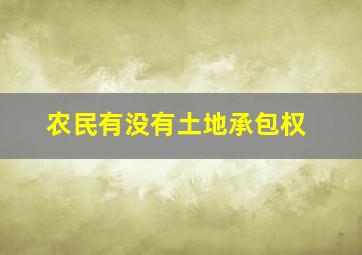 农民有没有土地承包权